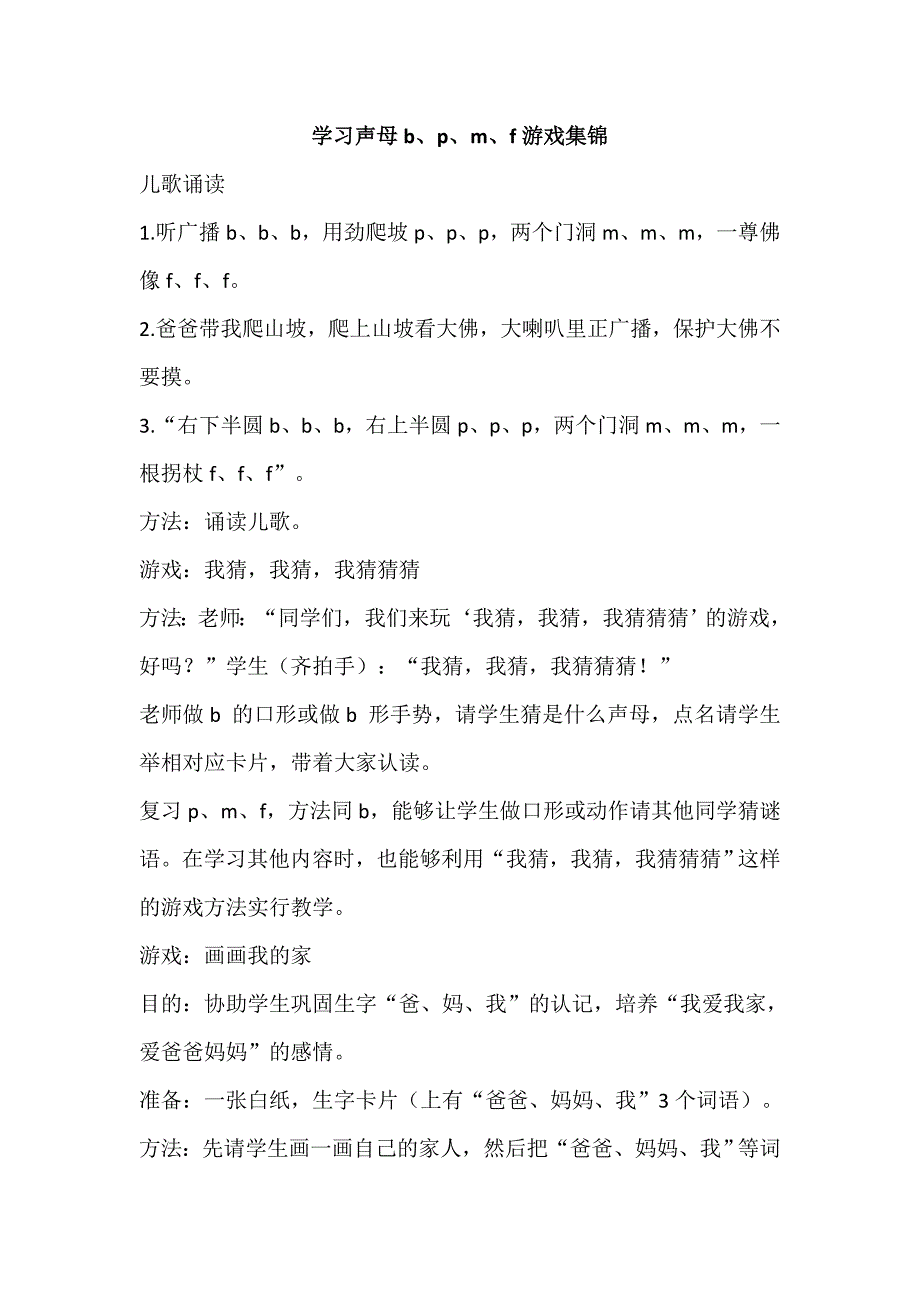 学习声母 b、p、m、f 游戏集锦

儿歌诵读

1.听广播 b、b、b，用劲爬坡 p、p、p，两个门洞 m、m、m，一尊佛像 f、f、f。

2.爸爸带我爬山坡，爬上山坡看大佛，大喇叭里正广播，保护大佛不要摸。

3.“右下半圆 b、b、b，右上半圆 p、p、p，两个门洞 m、m、m，一根拐杖 f、f、f”。

方法：诵读儿歌。

游戏：我猜，我猜，我猜猜猜

方法：老师：“同学们，我们来玩‘我猜，我猜，我猜猜猜’的游戏，好吗？”学生（齐拍手）：“我猜，我猜，我猜猜猜！”

老师做 b 的口形或做 b 形手势，请学生猜是什么声母，点名请学生举相对应卡片，带着大家认读。

复习 p、m、f，方法同 b，能够让学生做口形或动作请其他同学猜谜语。在学习其他内容时，也能够利用“我猜，我猜，我猜猜猜”这样的游戏方法实行教学。

游戏：画画我的家

目的：协助学生巩固生字“爸、妈、我”的认记，培养“我爱我家，爱爸爸妈妈”的感情。

准备：一张白纸，生字卡片（上有“爸爸、妈妈、我”3 个词语）。

方法：先请学生画一画自己的家人，然后把“爸爸、妈妈、我”等词